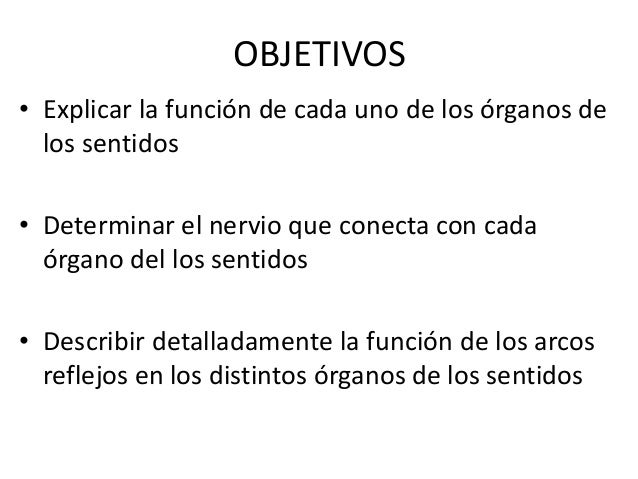 OBJETIVOS

• Explicar la función de cada uno de los órganos de los sentidos

• Determinar el nervio que conecta con cada órgano del los sentidos

• Describir detalladamente la función de los arcos reflejos en los distintos órganos de los sentidos